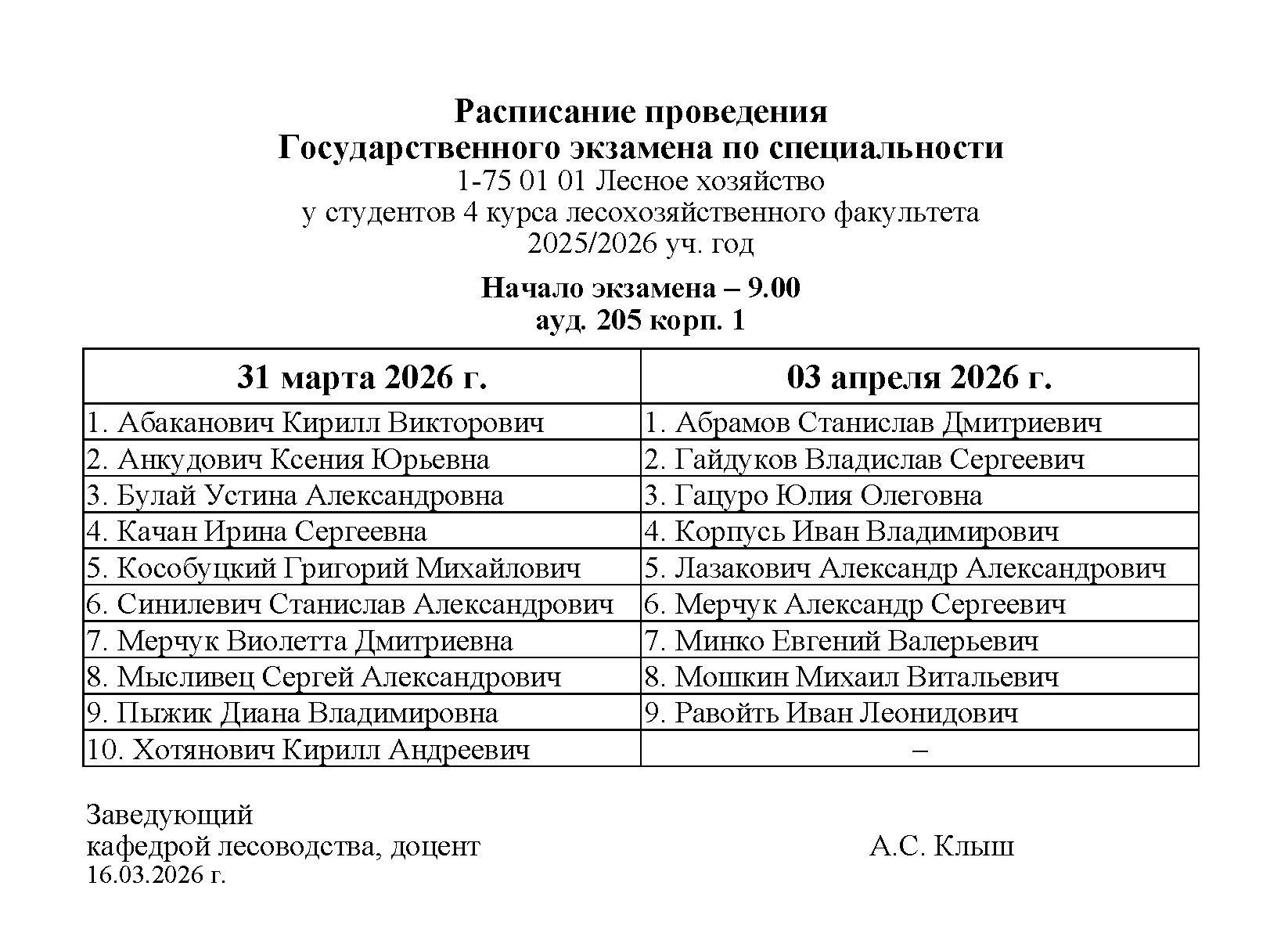 Расписание проведения
Государственного экзамена по специальности
1-75 01 01 Лесное хозяйство
у студентов 4 курса лесохозяйственного факультета
2025/2026 уч. год

Начало экзамена – 9.00
ауд. 205 корп. 1

| 31 марта 2026 г. | 03 апреля 2026 г. |
|---|---|
| 1. Абаканович Кирилл Викторович | 1. Абрамов Станислав Дмитриевич |
| 2. Анкудович Ксения Юрьевна | 2. Гайдуков Владислав Сергеевич |
| 3. Булай Устина Александровна | 3. Гацуро Юлия Олеговна |
| 4. Качан Ирина Сергеевна | 4. Корпусь Иван Владимирович |
| 5. Кособуцкий Григорий Михайлович | 5. Лазакович Александр Александрович |
| 6. Синилевич Станислав Александрович | 6. Мерчук Александр Сергеевич |
| 7. Мерчук Виолетта Дмитриевна | 7. Минко Евгений Валерьевич |
| 8. Мысливец Сергей Александрович | 8. Мошкин Михаил Витальевич |
| 9. Пыжик Диана Владимировна | 9. Равойть Иван Леонидович |
| 10. Хотянович Кирилл Андреевич | – |

Заведующий
кафедрой лесоводства, доцент
А.С. Клыш
16.03.2026 г.